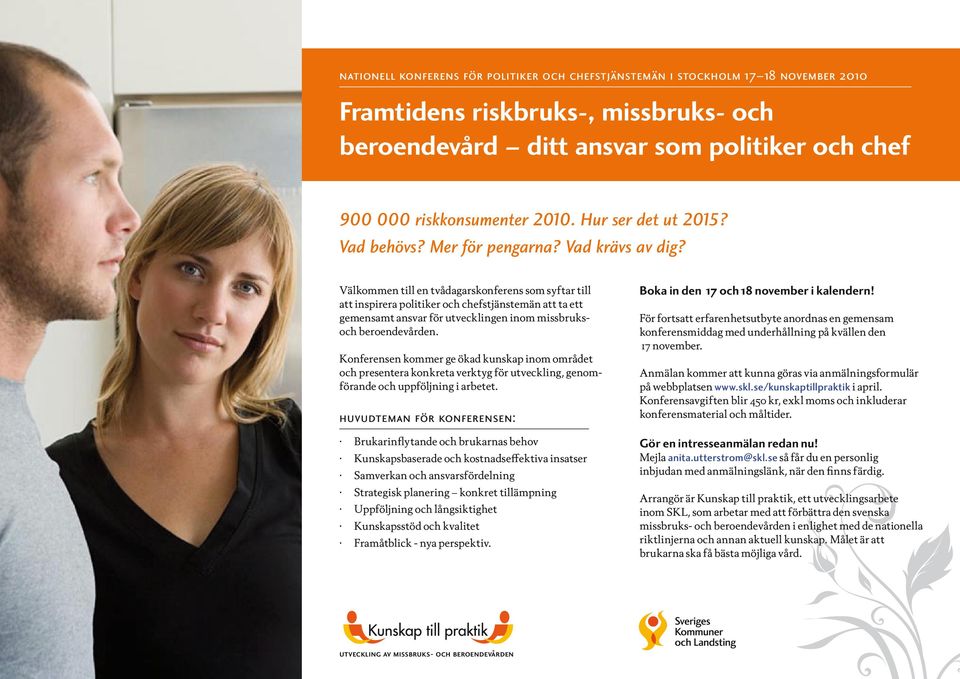 NATIONELL KONFERENS FÖR POLITIKER OCH CHEFSTJÄNSTEMÄN I STOCKHOLM 17–18 NOVEMBER 2010

Framtidens riskbruks-, missbruks- och beroendevård – ditt ansvar som politiker och chef

900 000 riskkonsumenter 2010. Hur ser det ut 2015? Vad behövs? Mer för pengarna? Vad krävs av dig?

Välkommen till en tvådagarskonferens som syftar till att inspirera politiker och chefstjänstemän att ta ett gemensamt ansvar för utvecklingen inom missbruks- och beroendevården.

Konferensen kommer ge ökad kunskap inom området och presentera konkreta verktyg för utveckling, genomförande och uppföljning i arbetet.

HUVUDTEMAN FÖR KONFERENSEN:

· Brukarinflytande och brukarnas behov
· Kunskapsbaserade och kostnadseffektiva insatser
· Samverkan och ansvarsfördelning
· Strategisk planering – konkret tillämpning
· Uppföljning och långsiktighet
· Kunskapsstöd och kvalitet
· Framåtblick - nya perspektiv.

Boka in den 17 och 18 november i kalendern!

För fortsatt erfarenhetsutbyte anordnas en gemensam konferensmiddag med underhållning på kvällen den 17 november.

Anmälan kommer att kunna göras via anmälningsformulär på webbplatsen www.skl.se/kunskaptillpraktik i april. Konferensavgiften blir 450 kr, exkl moms och inkluderar konferensmaterial och måltider.

Gör en intresseanmälan redan nu!
Mejla anita.utterstrom@skl.se så får du en personlig inbjudan med anmälningslänk, när den finns färdig.

Arrangör är Kunskap till praktik, ett utvecklingsarbete inom SKL, som arbetar med att förbättra den svenska missbruks- och beroendevården i enlighet med de nationella riktlinjerna och annan aktuell kunskap. Målet är att brukarna ska få bästa möjliga vård.

Kunskap till praktik
UTVECKLING AV MISSBRUKS- OCH BEROENDEVÅRDEN

Sveriges Kommuner och Landsting